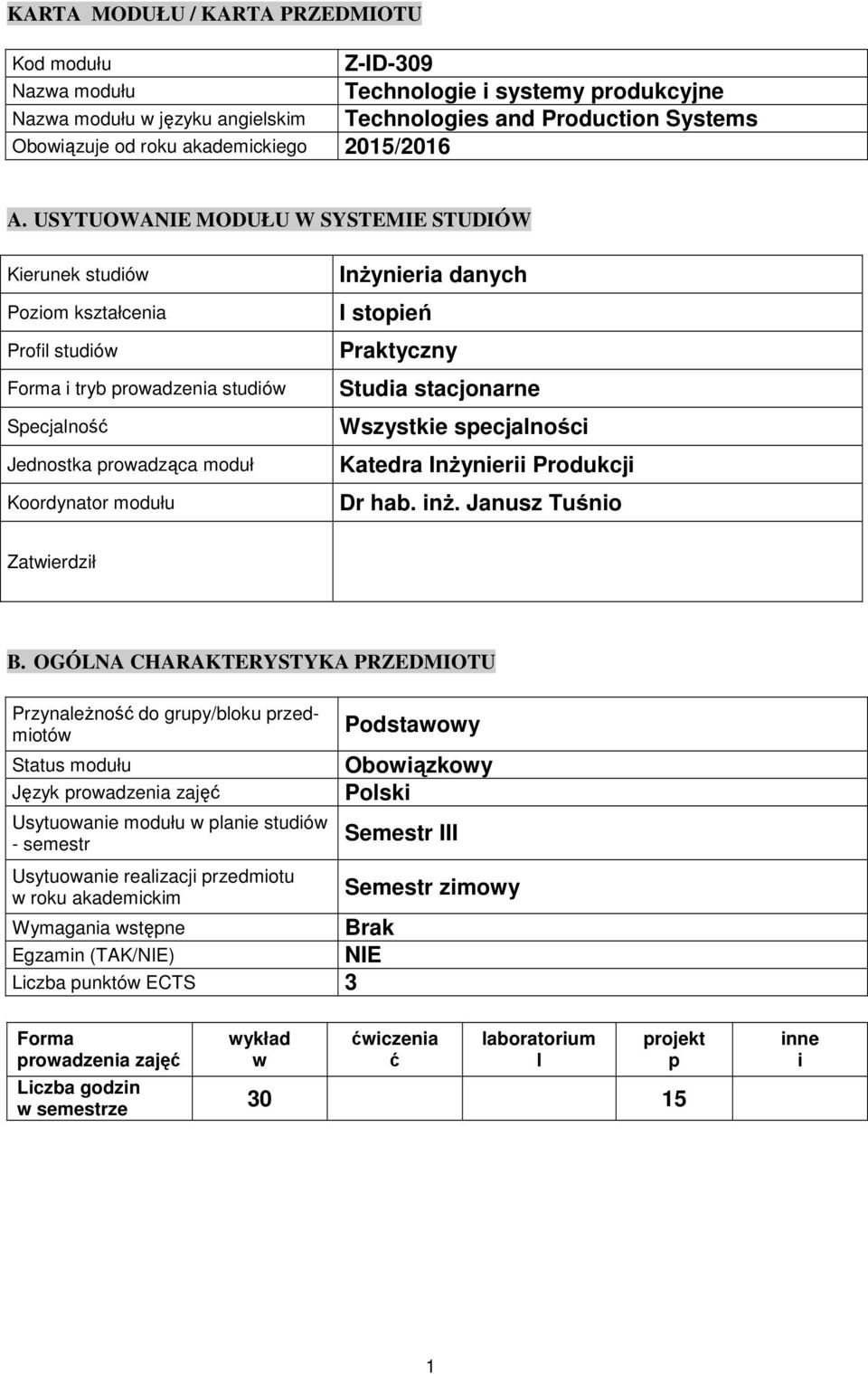 KARTA MODUŁU / KARTA PRZEDMIOTU

| Kod modułu | Z-ID-309 |
|---|---|
| Nazwa modułu | Technologie i systemy produkcyjne |
| Nazwa modułu w języku angielskim | Technologies and Production Systems |
| Obowiązuje od roku akademickiego | 2015/2016 |

A. USYTUOWANIE MODUŁU W SYSTEMIE STUDIÓW

| Kierunek studiów | Inżynieria danych |
|---|---|
| Poziom kształcenia | I stopień |
| Profil studiów | Praktyczny |
| Forma i tryb prowadzenia studiów | Studia stacjonarne |
| Specjalność | Wszystkie specjalności |
| Jednostka prowadząca moduł | Katedra Inżynierii Produkcji |
| Koordynator modułu | Dr hab. inż. Janusz Tuśnio |
| Zatwierdził | |

B. OGÓLNA CHARAKTERYSTYKA PRZEDMIOTU

| Przynależność do grupy/bloku przedmiotów | Podstawowy |
|---|---|
| Status modułu | Obowiązkowy |
| Język prowadzenia zajęć | Polski |
| Usytuowanie modułu w planie studiów - semestr | Semestr III |
| Usytuowanie realizacji przedmiotu w roku akademickim | Semestr zimowy |
| Wymagania wstępne | Brak |
| Egzamin (TAK/NIE) | NIE |
| Liczba punktów ECTS | 3 |

| Forma prowadzenia zajęć | wykład w | ćwiczenia ć | laboratorium l | projekt p | inne i |
|---|---|---|---|---|---|
| Liczba godzin w semestrze | 30 | | | 15 | |

1